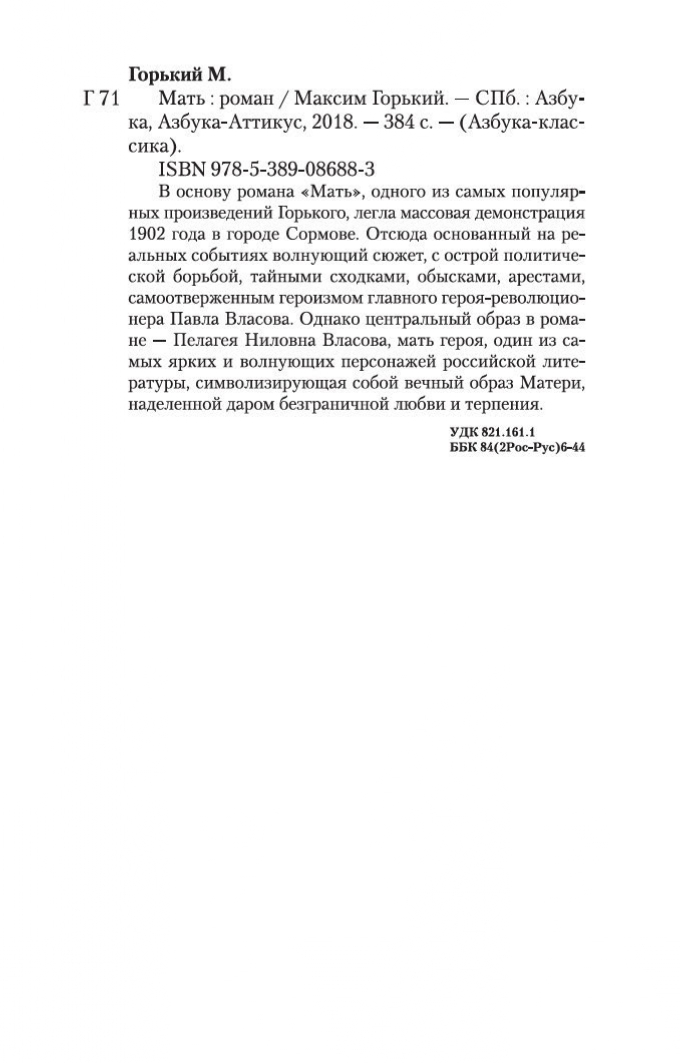 Горький М.

Г 71 Мать : роман / Максим Горький. — СПб. : Азбука, Азбука-Аттикус, 2018. — 384 с. — (Азбука-классика).

ISBN 978-5-389-08688-3

В основу романа «Мать», одного из самых популярных произведений Горького, легла массовая демонстрация 1902 года в городе Сормове. Отсюда основанный на реальных событиях волнующий сюжет, с острой политической борьбой, тайными сходками, обысками, арестами, самоотверженным героизмом главного героя-революционера Павла Власова. Однако центральный образ в романе — Пелагея Ниловна Власова, мать героя, один из самых ярких и волнующих персонажей российской литературы, символизирующая собой вечный образ Матери, наделенной даром безграничной любви и терпения.

УДК 821.161.1
ББК 84(2Рос-Рус)6-44